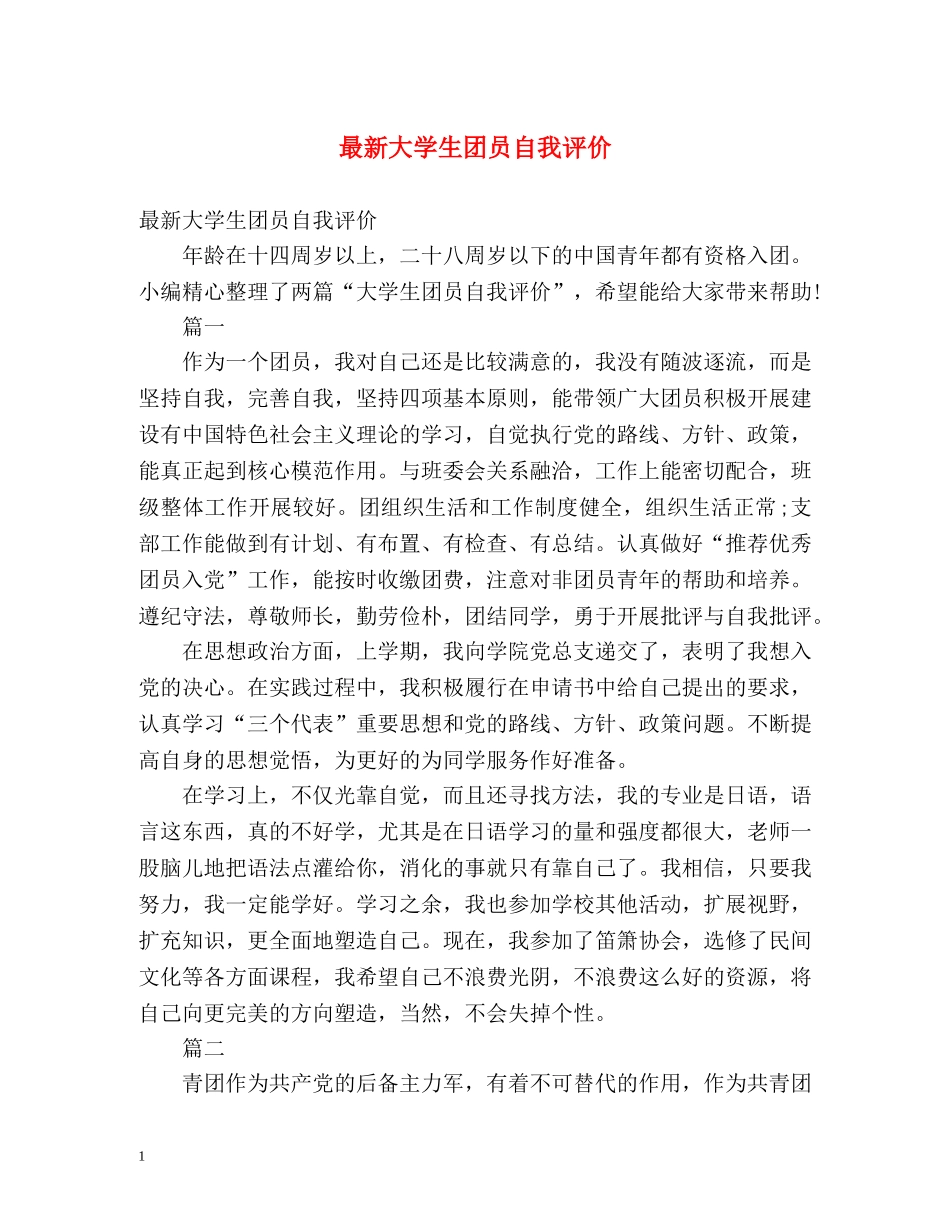 最新大学生团员自我评价

最新大学生团员自我评价

年龄在十四周岁以上，二十八周岁以下的中国青年都有资格入团。小编精心整理了两篇“大学生团员自我评价”，希望能给大家带来帮助!

篇一

作为一个团员，我对自己还是比较满意的，我没有随波逐流，而是坚持自我，完善自我，坚持四项基本原则，能带领广大团员积极开展建设有中国特色社会主义理论的学习，自觉执行党的路线、方针、政策，能真正起到核心模范作用。与班委会关系融洽，工作上能密切配合，班级整体工作开展较好。团组织生活和工作制度健全，组织生活正常;支部工作能做到有计划、有布置、有检查、有总结。认真做好“推荐优秀团员入党”工作，能按时收缴团费，注意对非团员青年的帮助和培养。遵纪守法，尊敬师长，勤劳俭朴，团结同学，勇于开展批评与自我批评。

在思想政治方面，上学期，我向学院党总支递交了，表明了我想入党的决心。在实践过程中，我积极履行在申请书中给自己提出的要求，认真学习“三个代表”重要思想和党的路线、方针、政策问题。不断提高自身的思想觉悟，为更好的为同学服务作好准备。

在学习上，不仅光靠自觉，而且还寻找方法，我的专业是日语，语言这东西，真的不好学，尤其是在日语学习的量和强度都很大，老师一股脑儿地把语法点灌给你，消化的事就只有靠自己了。我相信，只要我努力，我一定能学好。学习之余，我也参加学校其他活动，扩展视野，扩充知识，更全面地塑造自己。现在，我参加了笛箫协会，选修了民间文化等各方面课程，我希望自己不浪费光阴，不浪费这么好的资源，将自己向更完美的方向塑造，当然，不会失掉个性。

篇二

青团作为共产党的后备主力军，有着不可替代的作用，作为共青团

1